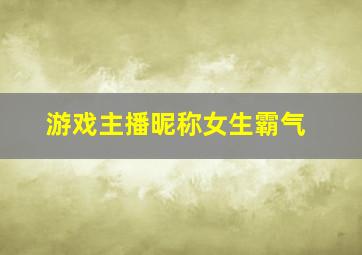 游戏主播昵称女生霸气